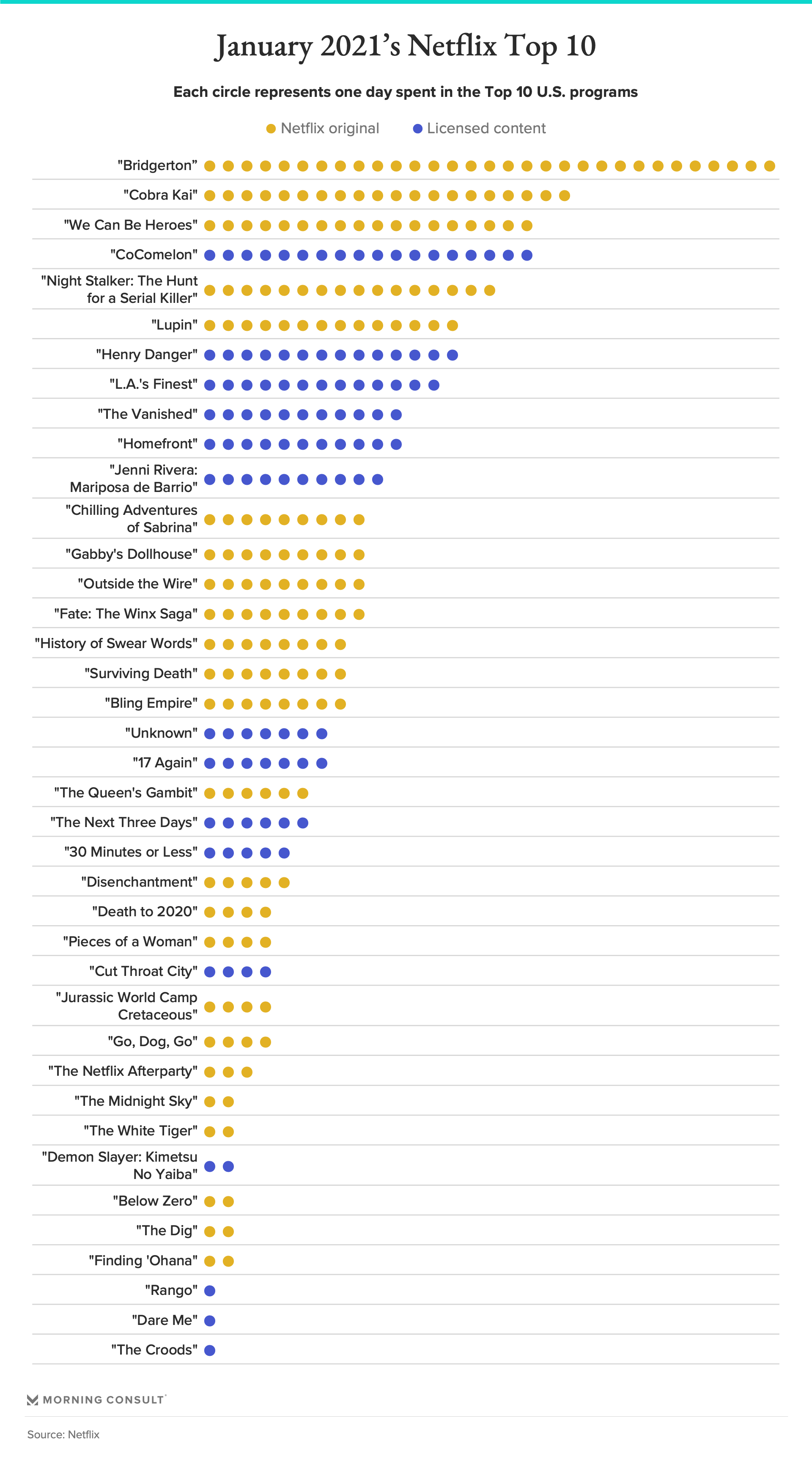 January 2021's Netflix Top 10

Each circle represents one day spent in the Top 10 U.S. programs

Netflix original   Licensed content

"Bridgerton"
"Cobra Kai"
"We Can Be Heroes"
"CoComelon"
"Night Stalker: The Hunt for a Serial Killer"
"Lupin"
"Henry Danger"
"L.A.'s Finest"
"The Vanished"
"Homefront"
"Jenni Rivera: Mariposa de Barrio"
"Chilling Adventures of Sabrina"
"Gabby's Dollhouse"
"Outside the Wire"
"Fate: The Winx Saga"
"History of Swear Words"
"Surviving Death"
"Bling Empire"
"Unknown"
"17 Again"
"The Queen's Gambit"
"The Next Three Days"
"30 Minutes or Less"
"Disenchantment"
"Death to 2020"
"Pieces of a Woman"
"Cut Throat City"
"Jurassic World Camp Cretaceous"
"Go, Dog, Go"
"The Netflix Afterparty"
"The Midnight Sky"
"The White Tiger"
"Demon Slayer: Kimetsu No Yaiba"
"Below Zero"
"The Dig"
"Finding 'Ohana"
"Rango"
"Dare Me"
"The Croods"

MORNING CONSULT

Source: Netflix